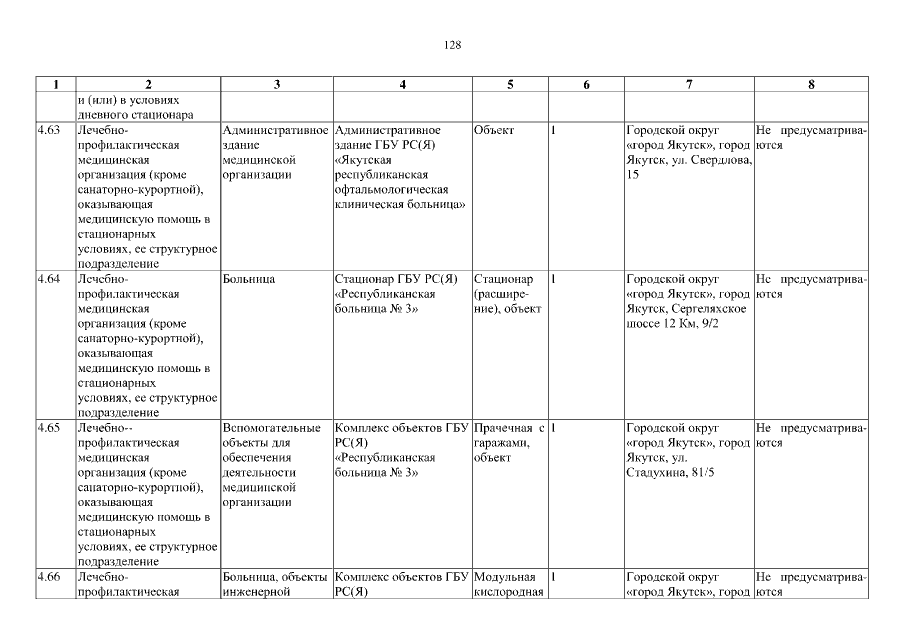 128

| 1 | 2 | 3 | 4 | 5 | 6 | 7 | 8 |
|---|---|---|---|---|---|---|---|
| | и (или) в условиях дневного стационара | | | | | | |
| 4.63 | Лечебно-профилактическая медицинская организация (кроме санаторно-курортной), оказывающая медицинскую помощь в стационарных условиях, ее структурное подразделение | Административное здание медицинской организации | Административное здание ГБУ РС(Я) «Якутская республиканская офтальмологическая клиническая больница» | Объект | 1 | Городской округ «город Якутск», город Якутск, ул. Свердлова, 15 | Не предусматриваются |
| 4.64 | Лечебно-профилактическая медицинская организация (кроме санаторно-курортной), оказывающая медицинскую помощь в стационарных условиях, ее структурное подразделение | Больница | Стационар ГБУ РС(Я) «Республиканская больница № 3» | Стационар (расширение), объект | 1 | Городской округ «город Якутск», город Якутск, Сергеляхское шоссе 12 Км, 9/2 | Не предусматриваются |
| 4.65 | Лечебно--профилактическая медицинская организация (кроме санаторно-курортной), оказывающая медицинскую помощь в стационарных условиях, ее структурное подразделение | Вспомогательные объекты для обеспечения деятельности медицинской организации | Комплекс объектов ГБУ РС(Я) «Республиканская больница № 3» | Прачечная с гаражами, объект | 1 | Городской округ «город Якутск», город Якутск, ул. Стадухина, 81/5 | Не предусматриваются |
| 4.66 | Лечебно-профилактическая | Больница, объекты инженерной | Комплекс объектов ГБУ РС(Я) | Модульная кислородная | 1 | Городской округ «город Якутск», город | Не предусматриваются |